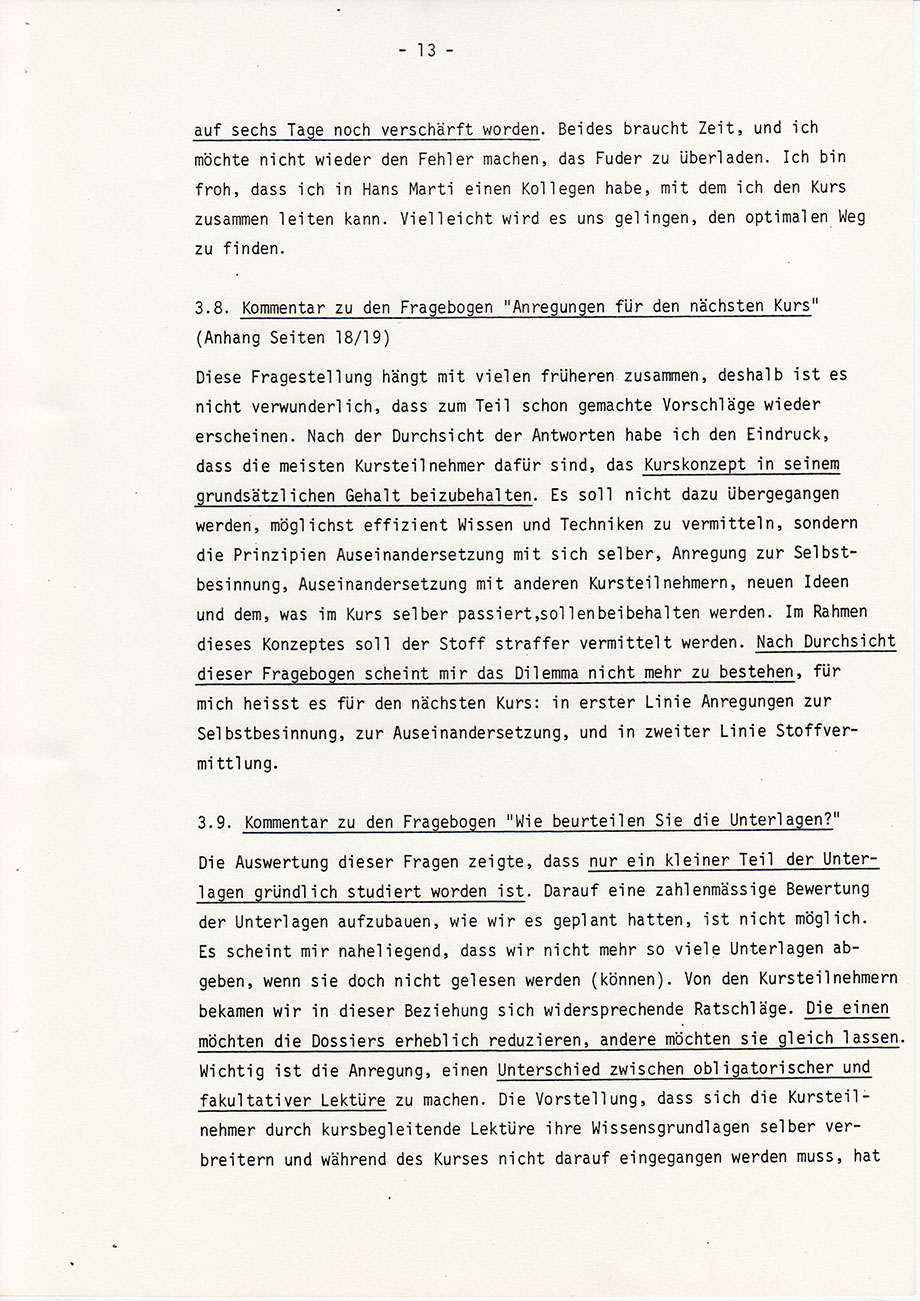 - 13 -

auf sechs Tage noch verschärft worden. Beides braucht Zeit, und ich möchte nicht wieder den Fehler machen, das Fuder zu überladen. Ich bin froh, dass ich in Hans Marti einen Kollegen habe, mit dem ich den Kurs zusammen leiten kann. Vielleicht wird es uns gelingen, den optimalen Weg zu finden.

3.8. Kommentar zu den Fragebogen "Anregungen für den nächsten Kurs" (Anhang Seiten 18/19)

Diese Fragestellung hängt mit vielen früheren zusammen, deshalb ist es nicht verwunderlich, dass zum Teil schon gemachte Vorschläge wieder erscheinen. Nach der Durchsicht der Antworten habe ich den Eindruck, dass die meisten Kursteilnehmer dafür sind, das Kurskonzept in seinem grundsätzlichen Gehalt beizubehalten. Es soll nicht dazu übergegangen werden, möglichst effizient Wissen und Techniken zu vermitteln, sondern die Prinzipien Auseinandersetzung mit sich selber, Anregung zur Selbstbesinnung, Auseinandersetzung mit anderen Kursteilnehmern, neuen Ideen und dem, was im Kurs selber passiert,sollenbeibehalten werden. Im Rahmen dieses Konzeptes soll der Stoff straffer vermittelt werden. Nach Durchsicht dieser Fragebogen scheint mir das Dilemma nicht mehr zu bestehen, für mich heisst es für den nächsten Kurs: in erster Linie Anregungen zur Selbstbesinnung, zur Auseinandersetzung, und in zweiter Linie Stoffvermittlung.

3.9. Kommentar zu den Fragebogen "Wie beurteilen Sie die Unterlagen?"

Die Auswertung dieser Fragen zeigte, dass nur ein kleiner Teil der Unterlagen gründlich studiert worden ist. Darauf eine zahlenmässige Bewertung der Unterlagen aufzubauen, wie wir es geplant hatten, ist nicht möglich. Es scheint mir naheliegend, dass wir nicht mehr so viele Unterlagen abgeben, wenn sie doch nicht gelesen werden (können). Von den Kursteilnehmern bekamen wir in dieser Beziehung sich widersprechende Ratschläge. Die einen möchten die Dossiers erheblich reduzieren, andere möchten sie gleich lassen. Wichtig ist die Anregung, einen Unterschied zwischen obligatorischer und fakultativer Lektüre zu machen. Die Vorstellung, dass sich die Kursteilnehmer durch kursbegleitende Lektüre ihre Wissensgrundlagen selber verbreitern und während des Kurses nicht darauf eingegangen werden muss, hat